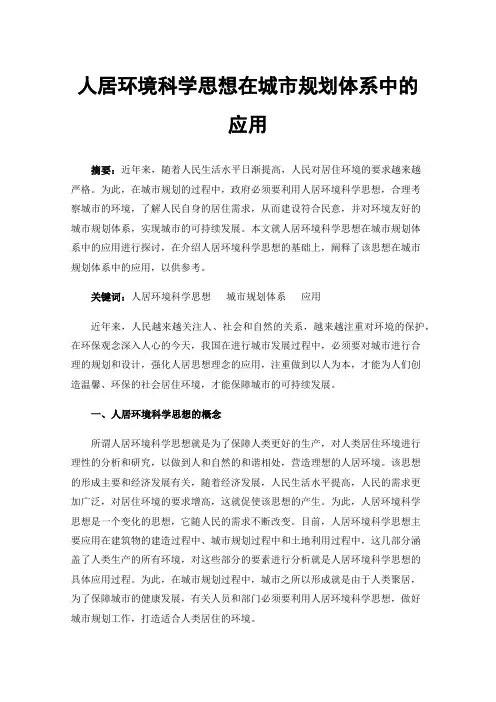 人居环境科学思想在城市规划体系中的应用

摘要：近年来，随着人民生活水平日渐提高，人民对居住环境的要求越来越严格。为此，在城市规划的过程中，政府必须要利用人居环境科学思想，合理考察城市的环境，了解人民自身的居住需求，从而建设符合民意，并对环境友好的城市规划体系，实现城市的可持续发展。本文就人居环境科学思想在城市规划体系中的应用进行探讨，在介绍人居环境科学思想的基础上，阐释了该思想在城市规划体系中的应用，以供参考。

关键词：人居环境科学思想　城市规划体系　应用

近年来，人民越来越关注人、社会和自然的关系，越来越注重对环境的保护，在环保观念深入人心的今天，我国在进行城市发展过程中，必须要对城市进行合理的规划和设计，强化人居思想理念的应用，注重做到以人为本，才能为人们创造温馨、环保的社会居住环境，才能保障城市的可持续发展。

一、人居环境科学思想的概念

所谓人居环境科学思想就是为了保障人类更好的生产，对人类居住环境进行理性的分析和研究，以做到人和自然的和谐相处，营造理想的人居环境。该思想的形成主要和经济发展有关，随着经济发展，人民生活水平提高，人民的需求更加广泛，对居住环境的要求增高，这就促使该思想的产生。为此，人居环境科学思想是一个变化的思想，它随人民的需求不断改变。目前，人居环境科学思想主要应用在建筑物的建造过程中、城市规划过程中和土地利用过程中，这几部分涵盖了人类生产的所有环境，对这些部分的要素进行分析就是人居环境科学思想的具体应用过程。为此，在城市规划过程中，城市之所以形成就是由于人类聚居，为了保障城市的健康发展，有关人员和部门必须要利用人居环境科学思想，做好城市规划工作，打造适合人类居住的环境。